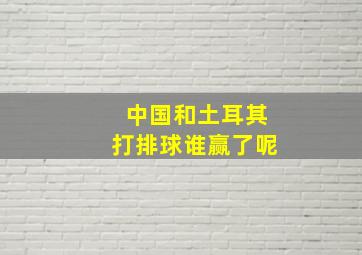 中国和土耳其
打排球谁赢了呢